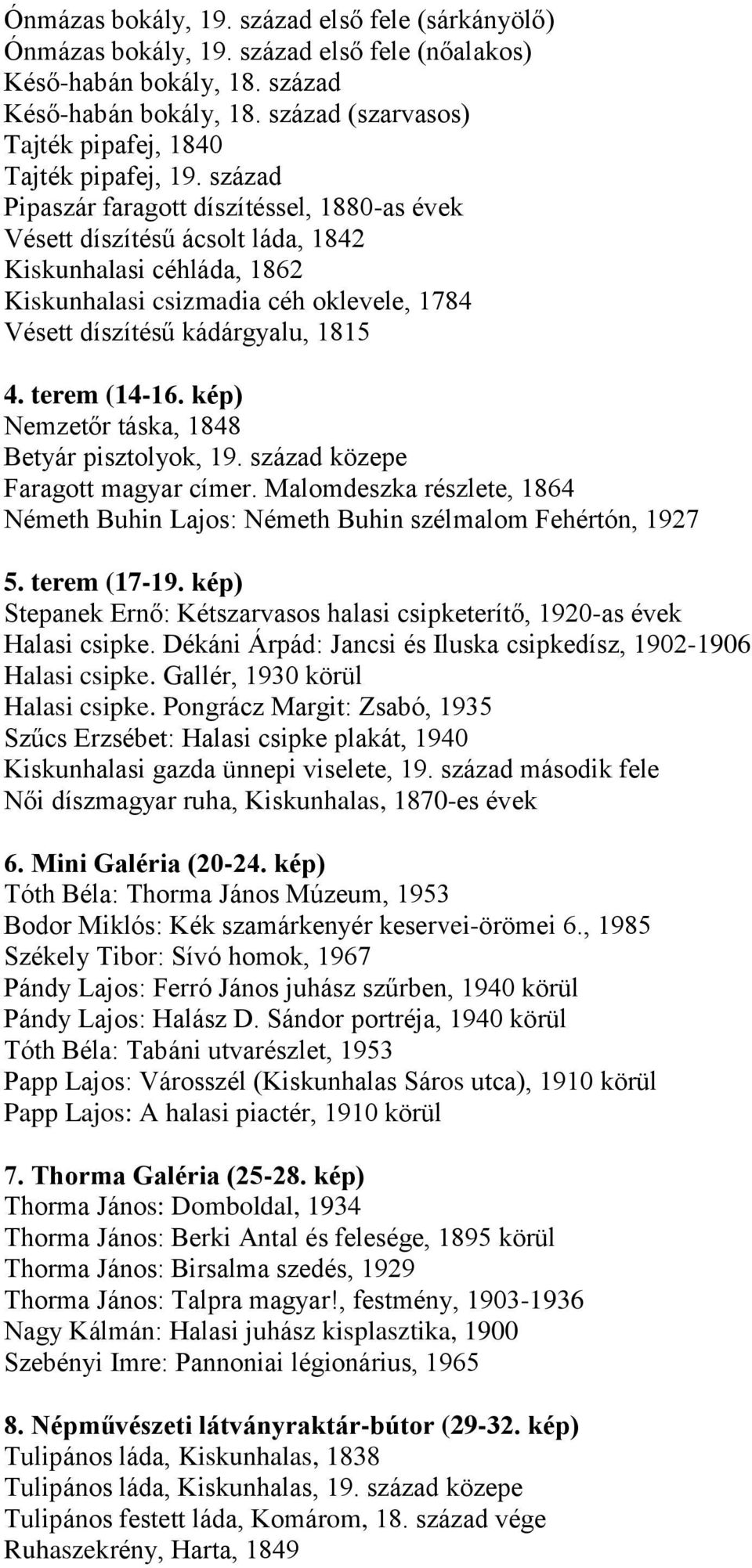 Ónmázas bokály, 19. század első fele (sárkányölő)
Ónmázas bokály, 19. század első fele (nőalakos)
Késő-habán bokály, 18. század
Késő-habán bokály, 18. század (szarvasos)
Tajték pipafej, 1840
Tajték pipafej, 19. század
Pipaszár faragott díszítéssel, 1880-as évek
Vésett díszítésű ácsolt láda, 1842
Kiskunhalasi céhláda, 1862
Kiskunhalasi csizmadia céh oklevele, 1784
Vésett díszítésű kádárgyalu, 1815

4. terem (14-16. kép)
Nemzetőr táska, 1848
Betyár pisztolyok, 19. század közepe
Faragott magyar címer. Malomdeszka részlete, 1864
Németh Buhin Lajos: Németh Buhin szélmalom Fehértón, 1927

5. terem (17-19. kép)
Stepanek Ernő: Kétszarvasos halasi csipketerítő, 1920-as évek
Halasi csipke. Dékáni Árpád: Jancsi és Iluska csipkedísz, 1902-1906
Halasi csipke. Gallér, 1930 körül
Halasi csipke. Pongrácz Margit: Zsabó, 1935
Szűcs Erzsébet: Halasi csipke plakát, 1940
Kiskunhalasi gazda ünnepi viselete, 19. század második fele
Női díszmagyar ruha, Kiskunhalas, 1870-es évek

6. Mini Galéria (20-24. kép)
Tóth Béla: Thorma János Múzeum, 1953
Bodor Miklós: Kék szamárkenyér keservei-örömei 6., 1985
Székely Tibor: Sívó homok, 1967
Pándy Lajos: Ferró János juhász szűrben, 1940 körül
Pándy Lajos: Halász D. Sándor portréja, 1940 körül
Tóth Béla: Tabáni utvarészlet, 1953
Papp Lajos: Városszél (Kiskunhalas Sáros utca), 1910 körül
Papp Lajos: A halasi piactér, 1910 körül

7. Thorma Galéria (25-28. kép)
Thorma János: Domboldal, 1934
Thorma János: Berki Antal és felesége, 1895 körül
Thorma János: Birsalma szedés, 1929
Thorma János: Talpra magyar!, festmény, 1903-1936
Nagy Kálmán: Halasi juhász kisplasztika, 1900
Szebényi Imre: Pannoniai légionárius, 1965

8. Népművészeti látványraktár-bútor (29-32. kép)
Tulipános láda, Kiskunhalas, 1838
Tulipános láda, Kiskunhalas, 19. század közepe
Tulipános festett láda, Komárom, 18. század vége
Ruhaszekrény, Harta, 1849